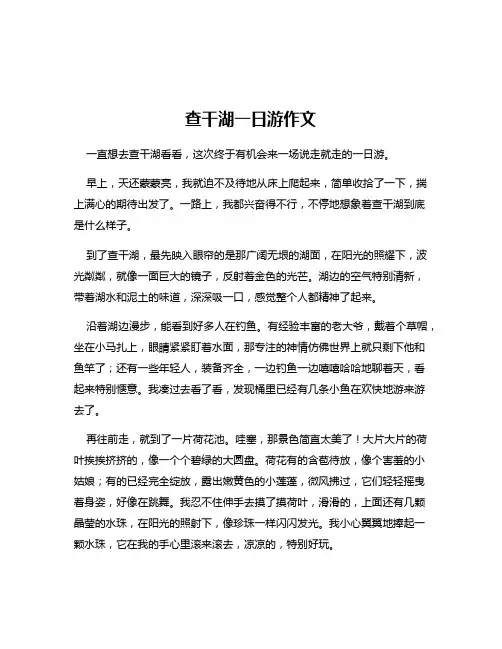 查干湖一日游作文

一直想去查干湖看看，这次终于有机会来一场说走就走的一日游。

早上，天还蒙蒙亮，我就迫不及待地从床上爬起来，简单收拾了一下，揣上满心的期待出发了。一路上，我都兴奋得不行，不停地想象着查干湖到底是什么样子。

到了查干湖，最先映入眼帘的是那广阔无垠的湖面，在阳光的照耀下，波光粼粼，就像一面巨大的镜子，反射着金色的光芒。湖边的空气特别清新，带着湖水和泥土的味道，深深吸一口，感觉整个人都精神了起来。

沿着湖边漫步，能看到好多人在钓鱼。有经验丰富的老大爷，戴着个草帽，坐在小马扎上，眼睛紧紧盯着水面，那专注的神情仿佛世界上就只剩下他和鱼竿了；还有一些年轻人，装备齐全，一边钓鱼一边嘻嘻哈哈地聊着天，看起来特别惬意。我凑过去看了看，发现桶里已经有几条小鱼在欢快地游来游去了。

再往前走，就到了一片荷花池。哇塞，那景色简直太美了！大片大片的荷叶挨挨挤挤的，像一个个碧绿的大圆盘。荷花有的含苞待放，像个害羞的小姑娘；有的已经完全绽放，露出嫩黄色的小莲蓬，微风拂过，它们轻轻摇曳着身姿，好像在跳舞。我忍不住伸手去摸了摸荷叶，滑滑的，上面还有几颗晶莹的水珠，在阳光的照射下，像珍珠一样闪闪发光。我小心翼翼地捧起一颗水珠，它在我的手心里滚来滚去，凉凉的，特别好玩。